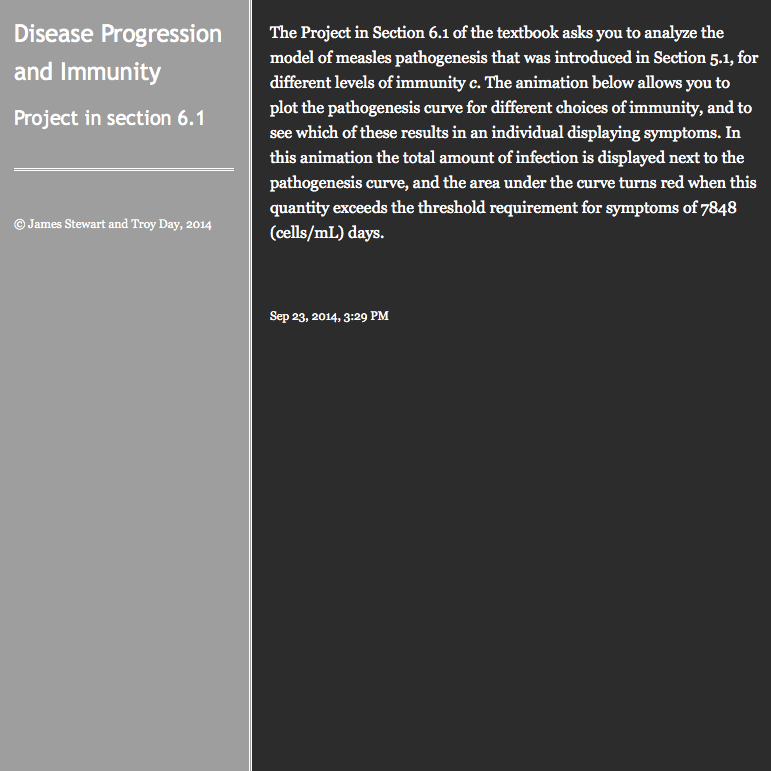 Disease Progression and Immunity

Project in section 6.1

© James Stewart and Troy Day, 2014

The Project in Section 6.1 of the textbook asks you to analyze the model of measles pathogenesis that was introduced in Section 5.1, for different levels of immunity $c$. The animation below allows you to plot the pathogenesis curve for different choices of immunity, and to see which of these results in an individual displaying symptoms. In this animation the total amount of infection is displayed next to the pathogenesis curve, and the area under the curve turns red when this quantity exceeds the threshold requirement for symptoms of 7848 (cells/mL) days.

Sep 23, 2014, 3:29 PM